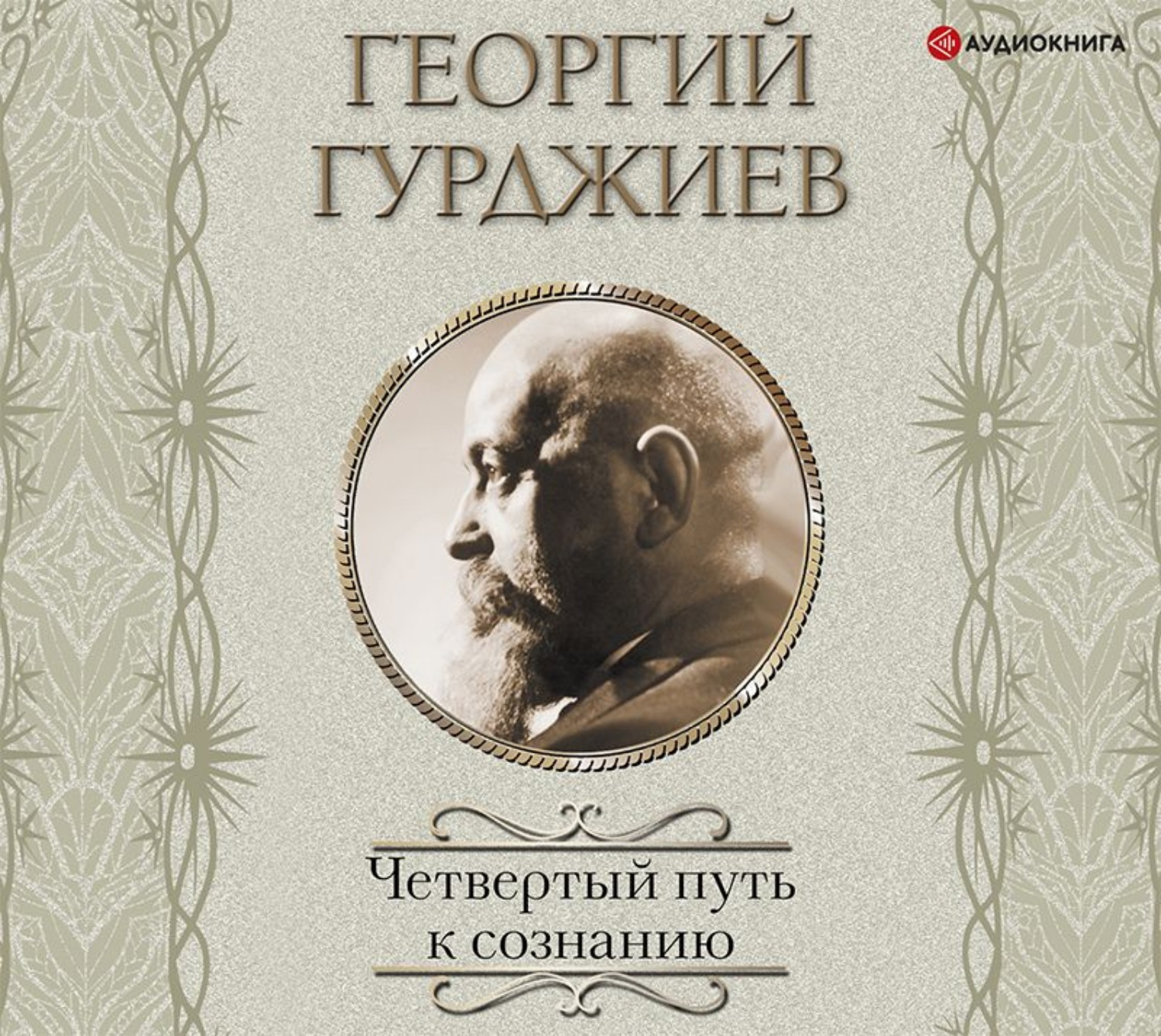 АУДИОКНИГА

ГЕОРГИЙ
ГУРДЖИЕВ

Четвертый путь
к сознанию